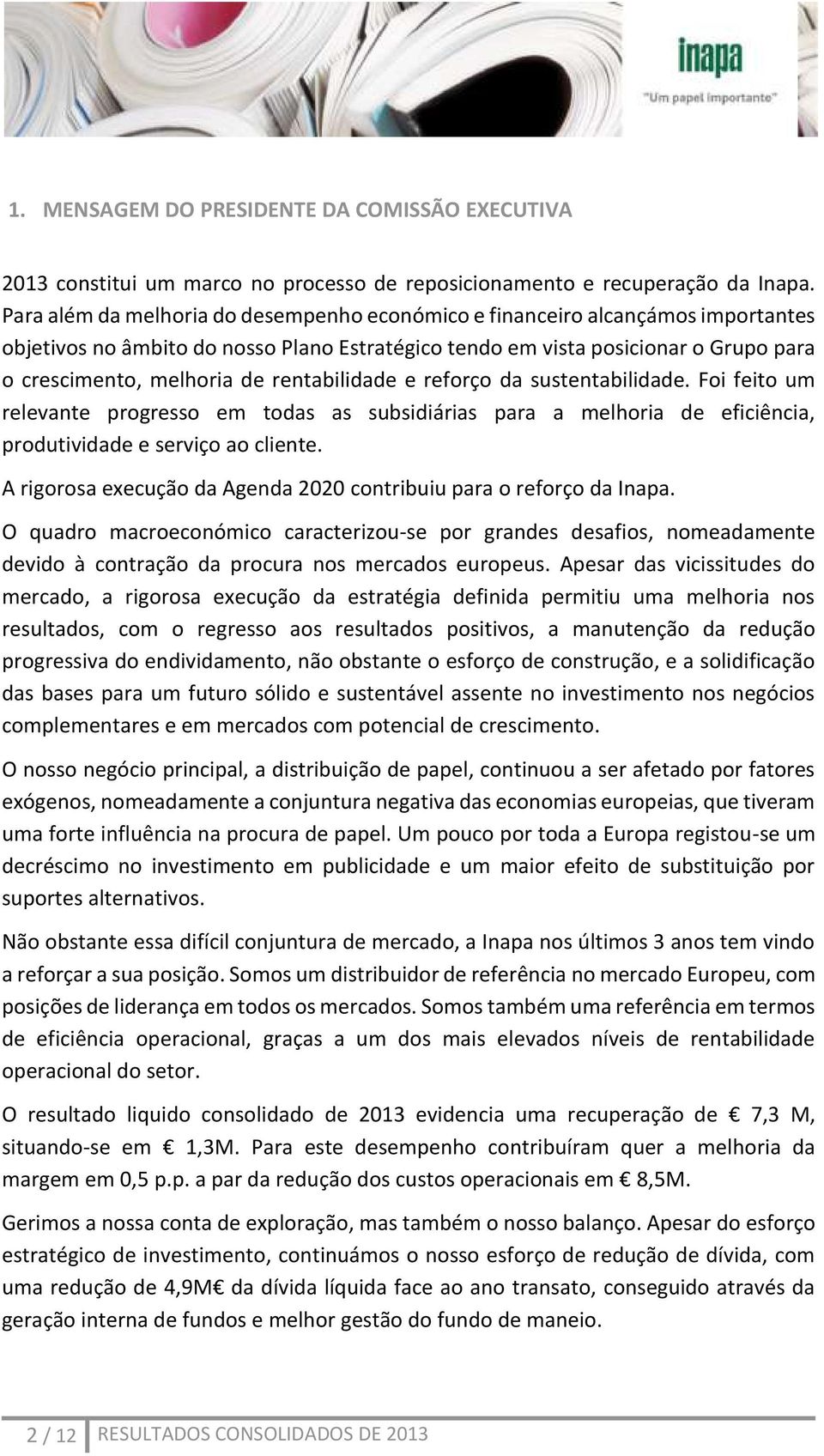 inapa
"Um papel importante"

1. MENSAGEM DO PRESIDENTE DA COMISSÃO EXECUTIVA

2013 constitui um marco no processo de reposicionamento e recuperação da Inapa. Para além da melhoria do desempenho económico e financeiro alcançámos importantes objetivos no âmbito do nosso Plano Estratégico tendo em vista posicionar o Grupo para o crescimento, melhoria de rentabilidade e reforço da sustentabilidade. Foi feito um relevante progresso em todas as subsidiárias para a melhoria de eficiência, produtividade e serviço ao cliente.

A rigorosa execução da Agenda 2020 contribuiu para o reforço da Inapa.

O quadro macroeconómico caracterizou-se por grandes desafios, nomeadamente devido à contração da procura nos mercados europeus. Apesar das vicissitudes do mercado, a rigorosa execução da estratégia definida permitiu uma melhoria nos resultados, com o regresso aos resultados positivos, a manutenção da redução progressiva do endividamento, não obstante o esforço de construção, e a solidificação das bases para um futuro sólido e sustentável assente no investimento nos negócios complementares e em mercados com potencial de crescimento.

O nosso negócio principal, a distribuição de papel, continuou a ser afetado por fatores exógenos, nomeadamente a conjuntura negativa das economias europeias, que tiveram uma forte influência na procura de papel. Um pouco por toda a Europa registou-se um decréscimo no investimento em publicidade e um maior efeito de substituição por suportes alternativos.

Não obstante essa difícil conjuntura de mercado, a Inapa nos últimos 3 anos tem vindo a reforçar a sua posição. Somos um distribuidor de referência no mercado Europeu, com posições de liderança em todos os mercados. Somos também uma referência em termos de eficiência operacional, graças a um dos mais elevados níveis de rentabilidade operacional do setor.

O resultado liquido consolidado de 2013 evidencia uma recuperação de € 7,3 M, situando-se em € 1,3M. Para este desempenho contribuíram quer a melhoria da margem em 0,5 p.p. a par da redução dos custos operacionais em € 8,5M.

Gerimos a nossa conta de exploração, mas também o nosso balanço. Apesar do esforço estratégico de investimento, continuámos o nosso esforço de redução de dívida, com uma redução de 4,9M€ da dívida líquida face ao ano transato, conseguido através da geração interna de fundos e melhor gestão do fundo de maneio.

2 / 12 RESULTADOS CONSOLIDADOS DE 2013